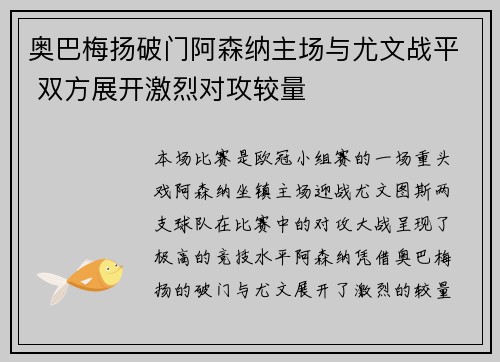 奥巴梅扬破门阿森纳主场与尤文战平 双方展开激烈对攻较量

本场比赛是欧冠小组赛的一场重头戏阿森纳坐镇主场迎战尤文图斯两支球队在比赛中的对攻大战呈现了极高的竞技水平阿森纳凭借奥巴梅扬的破门与尤文展开了激烈的较量